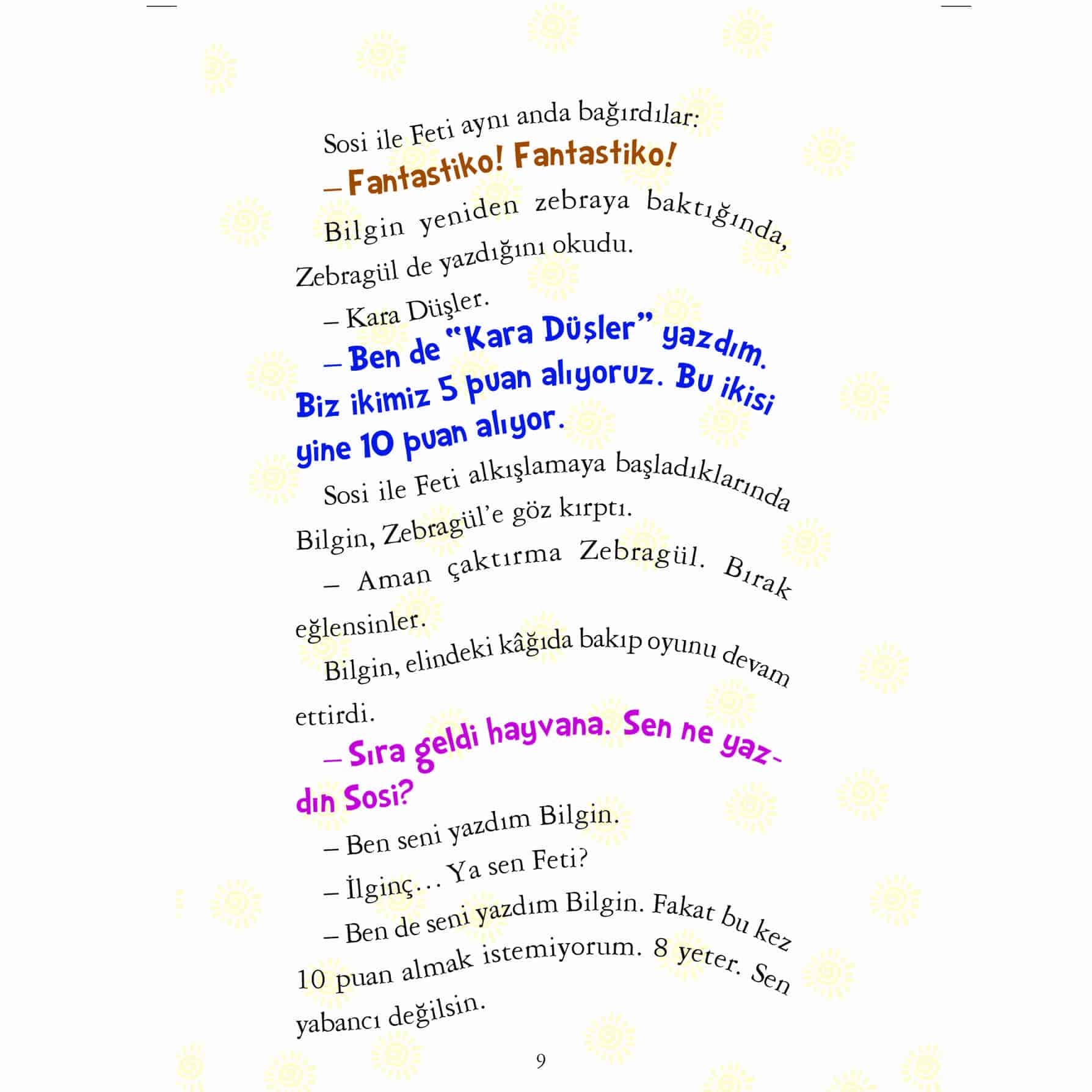 Sosi ile Feti aynı anda bağırdılar:

– Fantastiko! Fantastiko!

Bilgin yeniden zebraya baktığında, Zebragül de yazdığını okudu.

– Kara Düşler.

– Ben de "Kara Düşler" yazdım. Biz ikimiz 5 puan alıyoruz. Bu ikisi yine 10 puan alıyor.

Sosi ile Feti alkışlamaya başladıklarında Bilgin, Zebragül'e göz kırptı.

– Aman çaktırma Zebragül. Bırak eğlensinler.

Bilgin, elindeki kâğıda bakıp oyunu devam ettirdi.

– Sıra geldi hayvana. Sen ne yazdın Sosi?

– Ben seni yazdım Bilgin.

– İlginç… Ya sen Feti?

– Ben de seni yazdım Bilgin. Fakat bu kez 10 puan almak istemiyorum. 8 yeter. Sen yabancı değilsin.

9